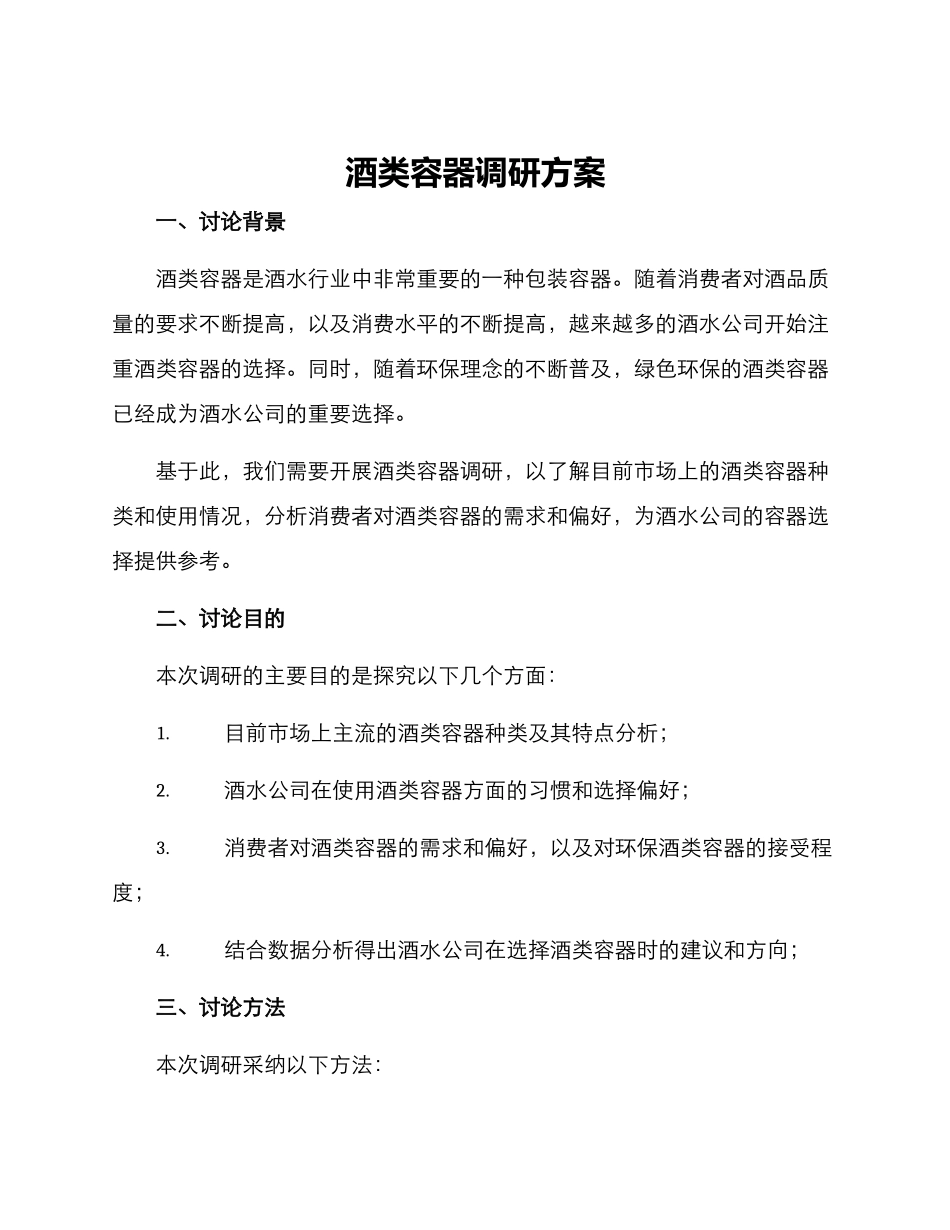 酒类容器调研方案

一、讨论背景

酒类容器是酒水行业中非常重要的一种包装容器。随着消费者对酒品质量的要求不断提高，以及消费水平的不断提高，越来越多的酒水公司开始注重酒类容器的选择。同时，随着环保理念的不断普及，绿色环保的酒类容器已经成为酒水公司的重要选择。

基于此，我们需要开展酒类容器调研，以了解目前市场上的酒类容器种类和使用情况，分析消费者对酒类容器的需求和偏好，为酒水公司的容器选择提供参考。

二、讨论目的

本次调研的主要目的是探究以下几个方面：

1. 目前市场上主流的酒类容器种类及其特点分析；

2. 酒水公司在使用酒类容器方面的习惯和选择偏好；

3. 消费者对酒类容器的需求和偏好，以及对环保酒类容器的接受程度；

4. 结合数据分析得出酒水公司在选择酒类容器时的建议和方向；

三、讨论方法

本次调研采纳以下方法：